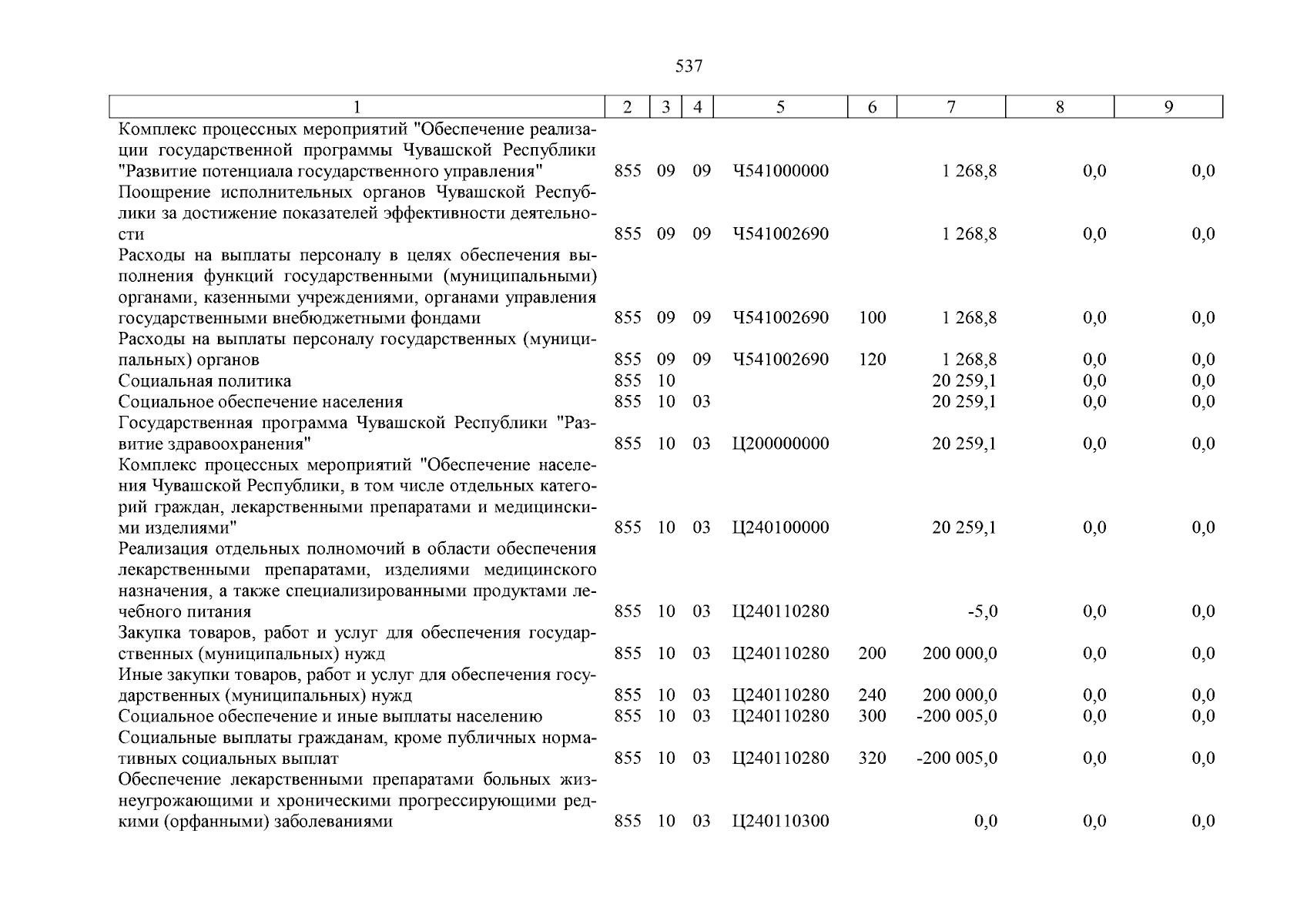 537

| 1 | 2 | 3 | 4 | 5 | 6 | 7 | 8 | 9 |
|---|---|---|---|---|---|---|---|---|
| Комплекс процессных мероприятий "Обеспечение реализации государственной программы Чувашской Республики "Развитие потенциала государственного управления" | 855 | 09 | 09 | Ч541000000 | | 1 268,8 | 0,0 | 0,0 |
| Поощрение исполнительных органов Чувашской Республики за достижение показателей эффективности деятельности | 855 | 09 | 09 | Ч541002690 | | 1 268,8 | 0,0 | 0,0 |
| Расходы на выплаты персоналу в целях обеспечения выполнения функций государственными (муниципальными) органами, казенными учреждениями, органами управления государственными внебюджетными фондами | 855 | 09 | 09 | Ч541002690 | 100 | 1 268,8 | 0,0 | 0,0 |
| Расходы на выплаты персоналу государственных (муниципальных) органов | 855 | 09 | 09 | Ч541002690 | 120 | 1 268,8 | 0,0 | 0,0 |
| Социальная политика | 855 | 10 | | | | 20 259,1 | 0,0 | 0,0 |
| Социальное обеспечение населения | 855 | 10 | 03 | | | 20 259,1 | 0,0 | 0,0 |
| Государственная программа Чувашской Республики "Развитие здравоохранения" | 855 | 10 | 03 | Ц200000000 | | 20 259,1 | 0,0 | 0,0 |
| Комплекс процессных мероприятий "Обеспечение населения Чувашской Республики, в том числе отдельных категорий граждан, лекарственными препаратами и медицинскими изделиями" | 855 | 10 | 03 | Ц240100000 | | 20 259,1 | 0,0 | 0,0 |
| Реализация отдельных полномочий в области обеспечения лекарственными препаратами, изделиями медицинского назначения, а также специализированными продуктами лечебного питания | 855 | 10 | 03 | Ц240110280 | | -5,0 | 0,0 | 0,0 |
| Закупка товаров, работ и услуг для обеспечения государственных (муниципальных) нужд | 855 | 10 | 03 | Ц240110280 | 200 | 200 000,0 | 0,0 | 0,0 |
| Иные закупки товаров, работ и услуг для обеспечения государственных (муниципальных) нужд | 855 | 10 | 03 | Ц240110280 | 240 | 200 000,0 | 0,0 | 0,0 |
| Социальное обеспечение и иные выплаты населению | 855 | 10 | 03 | Ц240110280 | 300 | -200 005,0 | 0,0 | 0,0 |
| Социальные выплаты гражданам, кроме публичных нормативных социальных выплат | 855 | 10 | 03 | Ц240110280 | 320 | -200 005,0 | 0,0 | 0,0 |
| Обеспечение лекарственными препаратами больных жизнеугрожающими и хроническими прогрессирующими редкими (орфанными) заболеваниями | 855 | 10 | 03 | Ц240110300 | | 0,0 | 0,0 | 0,0 |